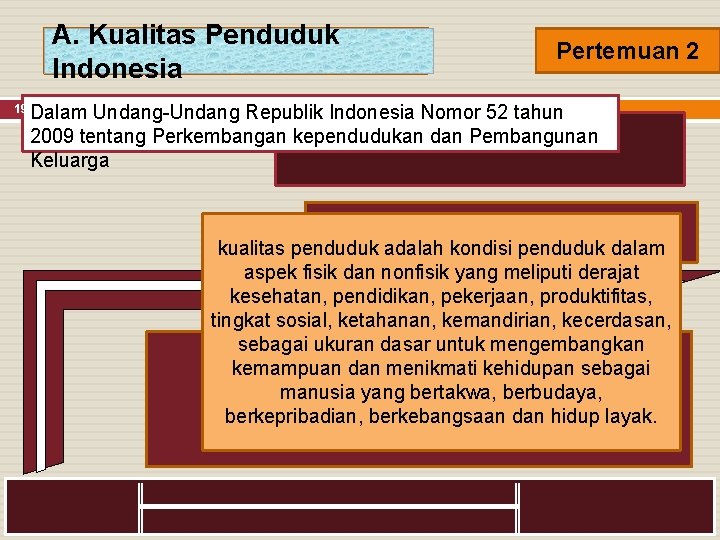 A. Kualitas Penduduk Indonesia

Pertemuan 2

19

Dalam Undang-Undang Republik Indonesia Nomor 52 tahun 2009 tentang Perkembangan kependudukan dan Pembangunan Keluarga

kualitas penduduk adalah kondisi penduduk dalam aspek fisik dan nonfisik yang meliputi derajat kesehatan, pendidikan, pekerjaan, produktifitas, tingkat sosial, ketahanan, kemandirian, kecerdasan, sebagai ukuran dasar untuk mengembangkan kemampuan dan menikmati kehidupan sebagai manusia yang bertakwa, berbudaya, berkepribadian, berkebangsaan dan hidup layak.